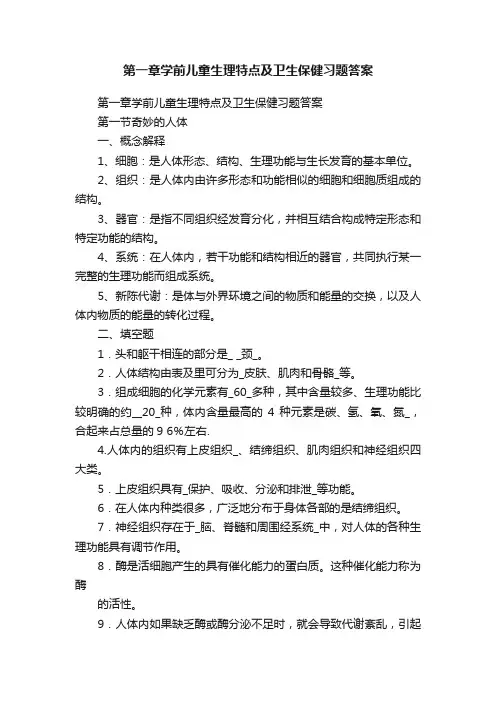 第一章学前儿童生理特点及卫生保健习题答案

第一章学前儿童生理特点及卫生保健习题答案

第一节奇妙的人体

一、概念解释

1、细胞：是人体形态、结构、生理功能与生长发育的基本单位。

2、组织：是人体内由许多形态和功能相似的细胞和细胞质组成的结构。

3、器官：是指不同组织经发育分化，并相互结合构成特定形态和特定功能的结构。

4、系统：在人体内，若干功能和结构相近的器官，共同执行某一完整的生理功能而组成系统。

5、新陈代谢：是体与外界环境之间的物质和能量的交换，以及人体内物质的能量的转化过程。

二、填空题

1．头和躯干相连的部分是_ _颈_。

2．人体结构由表及里可分为_皮肤、肌肉和骨骼_等。

3．组成细胞的化学元素有_60_多种，其中含量较多、生理功能比较明确的约__20_种，体内含量最高的 4 种元素是碳、氢、氧、氮_，合起来占总量的 9 6%左右.

4.人体内的组织有上皮组织_、结缔组织、肌肉组织和神经组织四大类。

5．上皮组织具有_保护、吸收、分泌和排泄_等功能。

6．在人体内种类很多，广泛地分布于身体各部的是结缔组织。

7．神经组织存在于_脑、脊髓和周围经系统_中，对人体的各种生理功能具有调节作用。

8．酶是活细胞产生的具有催化能力的蛋白质。这种催化能力称为酶

的活性。

9．人体内如果缺乏酶或酶分泌不足时，就会导致代谢紊乱，引起